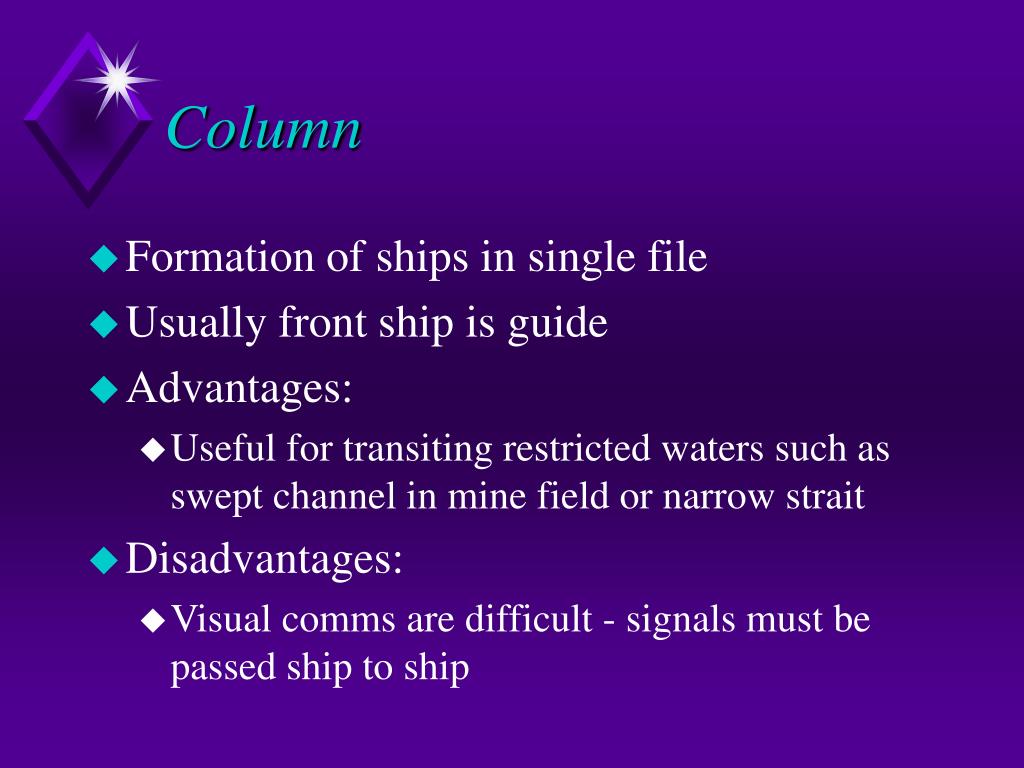 Column

Formation of ships in single file

Usually front ship is guide

Advantages:

Useful for transiting restricted waters such as swept channel in mine field or narrow strait

Disadvantages:

Visual comms are difficult - signals must be passed ship to ship